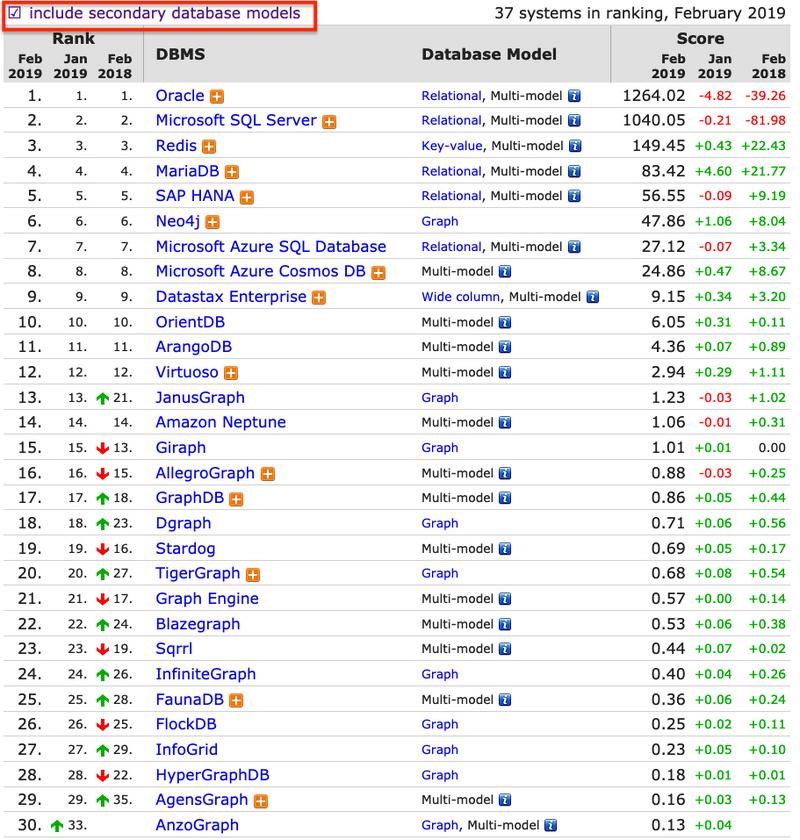 ☑ include secondary database models

37 systems in ranking, February 2019

| Rank Feb 2019 | Rank Jan 2019 | Rank Feb 2018 | DBMS | Database Model | Score Feb 2019 | Score Jan 2019 | Score Feb 2018 |
|---|---|---|---|---|---|---|---|
| 1. | 1. | 1. | Oracle | Relational, Multi-model | 1264.02 | -4.82 | -39.26 |
| 2. | 2. | 2. | Microsoft SQL Server | Relational, Multi-model | 1040.05 | -0.21 | -81.98 |
| 3. | 3. | 3. | Redis | Key-value, Multi-model | 149.45 | +0.43 | +22.43 |
| 4. | 4. | 4. | MariaDB | Relational, Multi-model | 83.42 | +4.60 | +21.77 |
| 5. | 5. | 5. | SAP HANA | Relational, Multi-model | 56.55 | -0.09 | +9.19 |
| 6. | 6. | 6. | Neo4j | Graph | 47.86 | +1.06 | +8.04 |
| 7. | 7. | 7. | Microsoft Azure SQL Database | Relational, Multi-model | 27.12 | -0.07 | +3.34 |
| 8. | 8. | 8. | Microsoft Azure Cosmos DB | Multi-model | 24.86 | +0.47 | +8.67 |
| 9. | 9. | 9. | Datastax Enterprise | Wide column, Multi-model | 9.15 | +0.34 | +3.20 |
| 10. | 10. | 10. | OrientDB | Multi-model | 6.05 | +0.31 | +0.11 |
| 11. | 11. | 11. | ArangoDB | Multi-model | 4.36 | +0.07 | +0.89 |
| 12. | 12. | 12. | Virtuoso | Multi-model | 2.94 | +0.29 | +1.11 |
| 13. | 13. | 21. | JanusGraph | Graph | 1.23 | -0.03 | +1.02 |
| 14. | 14. | 14. | Amazon Neptune | Multi-model | 1.06 | -0.01 | +0.31 |
| 15. | 15. | 13. | Giraph | Graph | 1.01 | +0.01 | 0.00 |
| 16. | 16. | 15. | AllegroGraph | Multi-model | 0.88 | -0.03 | +0.25 |
| 17. | 17. | 18. | GraphDB | Multi-model | 0.86 | +0.05 | +0.44 |
| 18. | 18. | 23. | Dgraph | Graph | 0.71 | +0.06 | +0.56 |
| 19. | 19. | 16. | Stardog | Multi-model | 0.69 | +0.05 | +0.17 |
| 20. | 20. | 27. | TigerGraph | Graph | 0.68 | +0.08 | +0.54 |
| 21. | 21. | 17. | Graph Engine | Multi-model | 0.57 | +0.00 | +0.14 |
| 22. | 22. | 24. | Blazegraph | Multi-model | 0.53 | +0.06 | +0.38 |
| 23. | 23. | 19. | Sqrrl | Multi-model | 0.44 | +0.07 | +0.02 |
| 24. | 24. | 26. | InfiniteGraph | Graph | 0.40 | +0.04 | +0.26 |
| 25. | 25. | 28. | FaunaDB | Multi-model | 0.36 | +0.06 | +0.24 |
| 26. | 26. | 25. | FlockDB | Graph | 0.25 | +0.02 | +0.11 |
| 27. | 27. | 29. | InfoGrid | Graph | 0.23 | +0.05 | +0.10 |
| 28. | 28. | 22. | HyperGraphDB | Graph | 0.18 | +0.01 | +0.01 |
| 29. | 29. | 35. | AgensGraph | Multi-model | 0.16 | +0.03 | +0.13 |
| 30. | 33. | | AnzoGraph | Graph, Multi-model | 0.13 | +0.04 | |